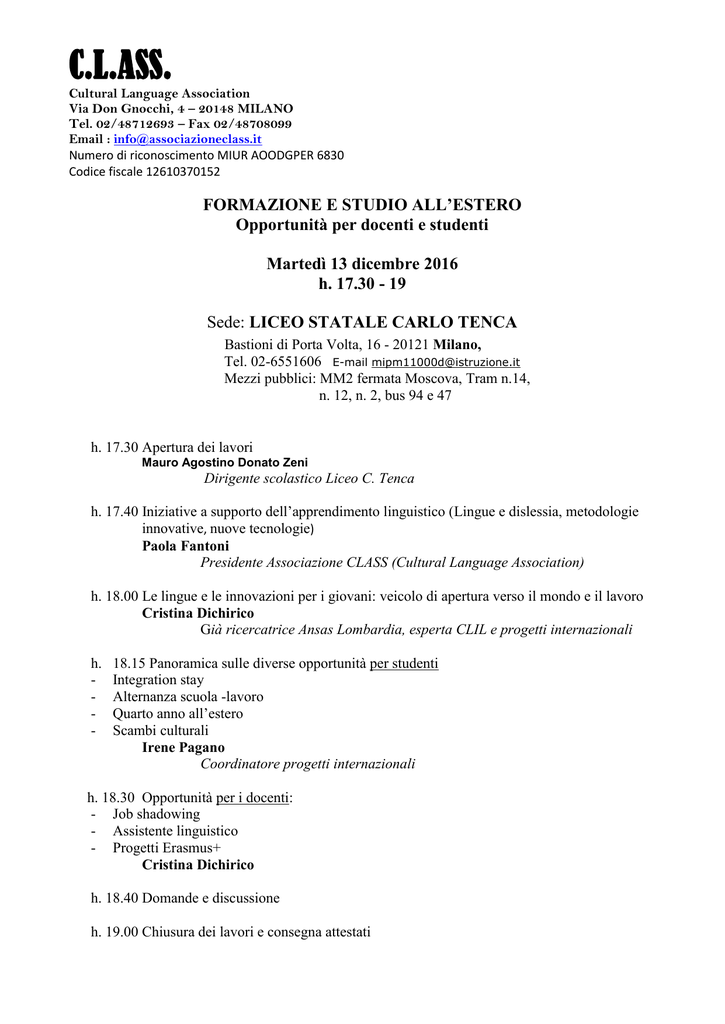 C.L.ASS.
Cultural Language Association
Via Don Gnocchi, 4 – 20148 MILANO
Tel. 02/48712693 – Fax 02/48708099
Email : info@associazioneclass.it
Numero di riconoscimento MIUR AOODGPER 6830
Codice fiscale 12610370152

FORMAZIONE E STUDIO ALL'ESTERO
Opportunità per docenti e studenti

Martedì 13 dicembre 2016
h. 17.30 - 19

Sede: LICEO STATALE CARLO TENCA
Bastioni di Porta Volta, 16 - 20121 Milano,
Tel. 02-6551606 E-mail mipm11000d@istruzione.it
Mezzi pubblici: MM2 fermata Moscova, Tram n.14, n. 12, n. 2, bus 94 e 47

h. 17.30 Apertura dei lavori
Mauro Agostino Donato Zeni
Dirigente scolastico Liceo C. Tenca

h. 17.40 Iniziative a supporto dell'apprendimento linguistico (Lingue e dislessia, metodologie innovative, nuove tecnologie)
Paola Fantoni
Presidente Associazione CLASS (Cultural Language Association)

h. 18.00 Le lingue e le innovazioni per i giovani: veicolo di apertura verso il mondo e il lavoro
Cristina Dichirico
Già ricercatrice Ansas Lombardia, esperta CLIL e progetti internazionali

h. 18.15 Panoramica sulle diverse opportunità per studenti
- Integration stay
- Alternanza scuola -lavoro
- Quarto anno all'estero
- Scambi culturali
Irene Pagano
Coordinatore progetti internazionali

h. 18.30 Opportunità per i docenti:
- Job shadowing
- Assistente linguistico
- Progetti Erasmus+
Cristina Dichirico

h. 18.40 Domande e discussione

h. 19.00 Chiusura dei lavori e consegna attestati